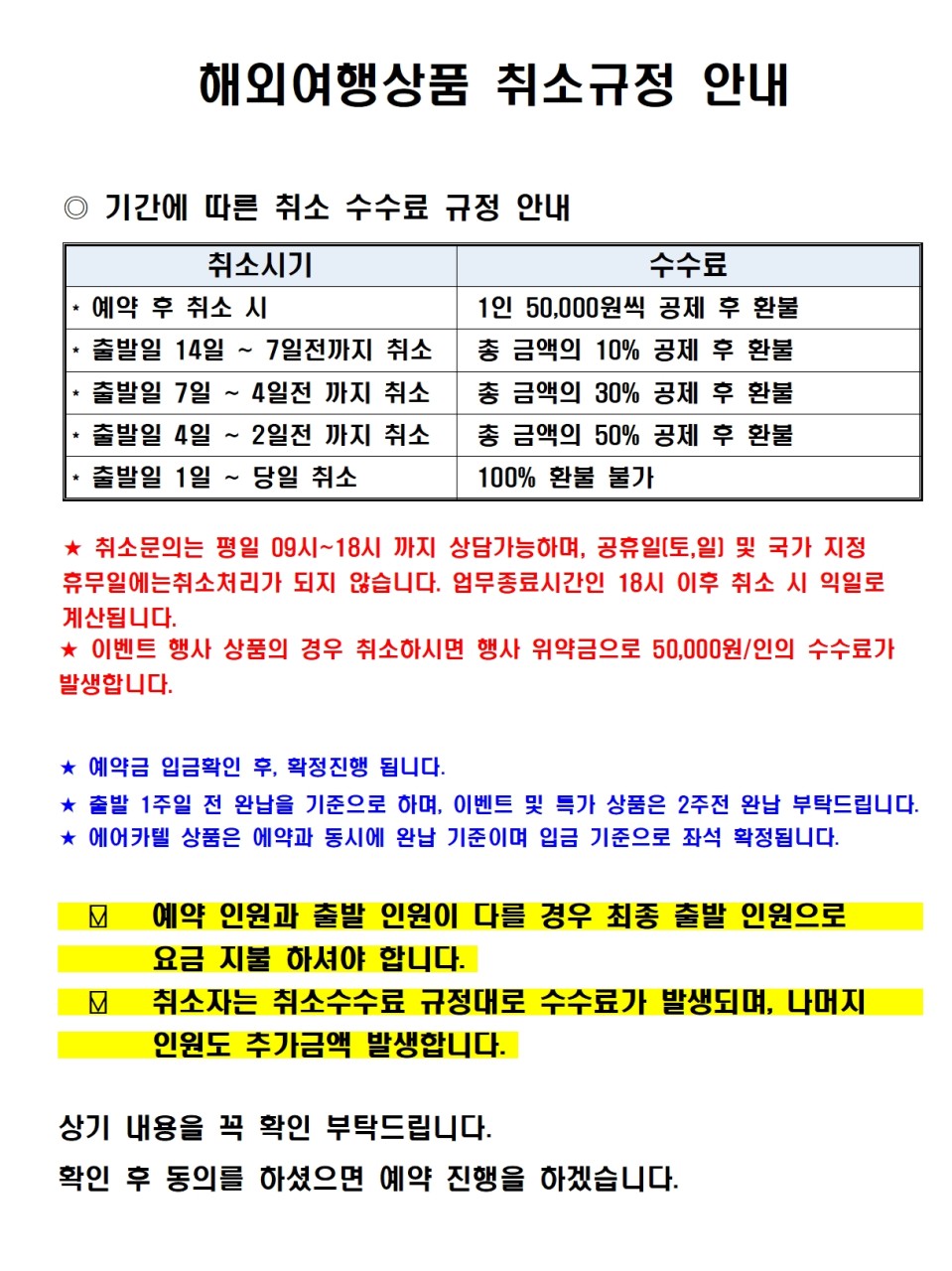 해외여행상품 취소규정 안내

◎ 기간에 따른 취소 수수료 규정 안내

| 취소시기 | 수수료 |
|---|---|
| * 예약 후 취소 시 | 1인 50,000원씩 공제 후 환불 |
| * 출발일 14일 ~ 7일전까지 취소 | 총 금액의 10% 공제 후 환불 |
| * 출발일 7일 ~ 4일전 까지 취소 | 총 금액의 30% 공제 후 환불 |
| * 출발일 4일 ~ 2일전 까지 취소 | 총 금액의 50% 공제 후 환불 |
| * 출발일 1일 ~ 당일 취소 | 100% 환불 불가 |

★ 취소문의는 평일 09시~18시 까지 상담가능하며, 공휴일(토,일) 및 국가 지정 휴무일에는취소처리가 되지 않습니다. 업무종료시간인 18시 이후 취소 시 익일로 계산됩니다.
★ 이벤트 행사 상품의 경우 취소하시면 행사 위약금으로 50,000원/인의 수수료가 발생합니다.

★ 예약금 입금확인 후, 확정진행 됩니다.
★ 출발 1주일 전 완납을 기준으로 하며, 이벤트 및 특가 상품은 2주전 완납 부탁드립니다.
★ 에어카텔 상품은 예약과 동시에 완납 기준이며 입금 기준으로 좌석 확정됩니다.

☑ 예약 인원과 출발 인원이 다를 경우 최종 출발 인원으로 요금 지불 하셔야 합니다.
☑ 취소자는 취소수수료 규정대로 수수료가 발생되며, 나머지 인원도 추가금액 발생합니다.

상기 내용을 꼭 확인 부탁드립니다.
확인 후 동의를 하셨으면 예약 진행을 하겠습니다.